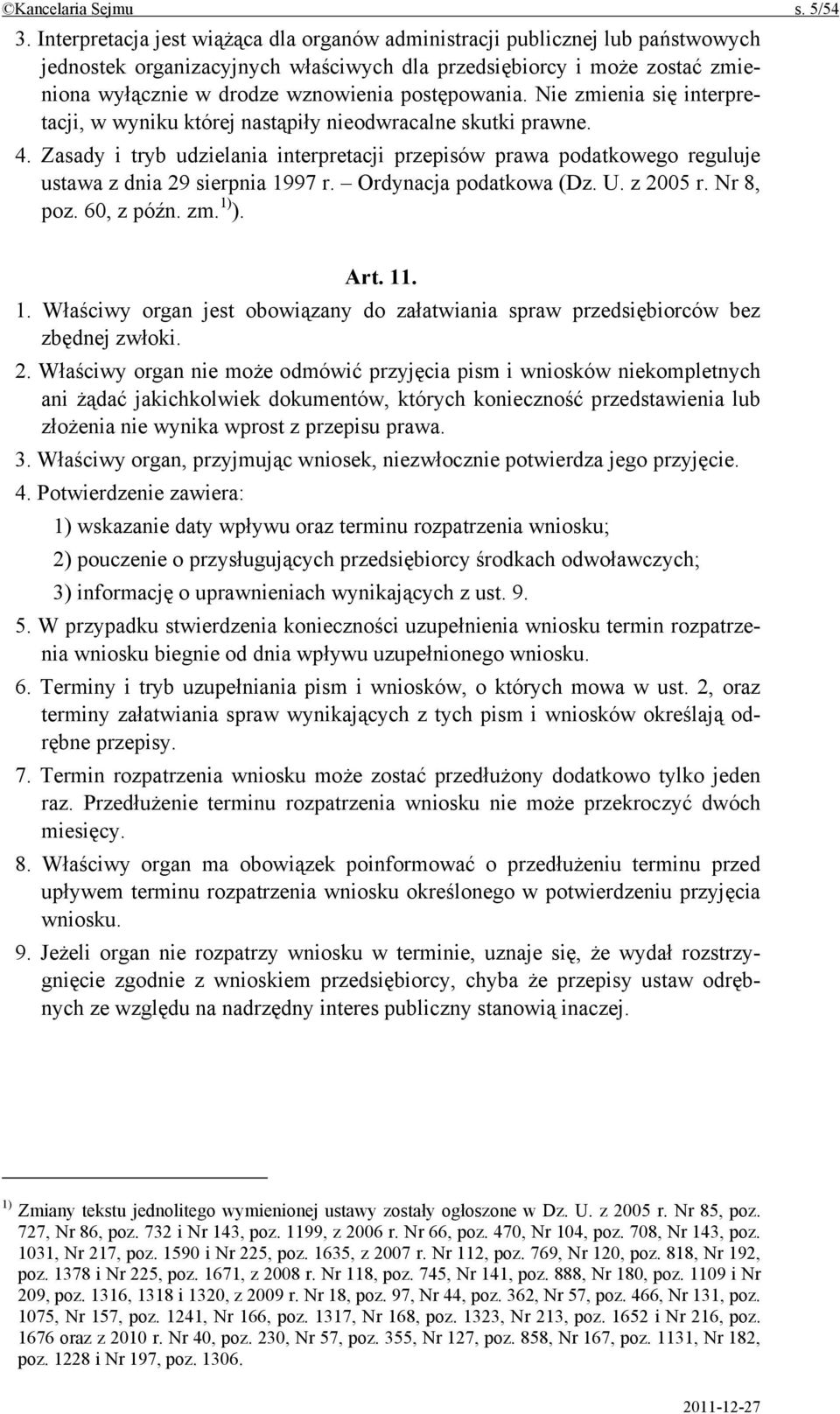 ©Kancelaria Sejmu s. 5/54

3. Interpretacja jest wiążąca dla organów administracji publicznej lub państwowych jednostek organizacyjnych właściwych dla przedsiębiorcy i może zostać zmieniona wyłącznie w drodze wznowienia postępowania. Nie zmienia się interpretacji, w wyniku której nastąpiły nieodwracalne skutki prawne.

4. Zasady i tryb udzielania interpretacji przepisów prawa podatkowego reguluje ustawa z dnia 29 sierpnia 1997 r. – Ordynacja podatkowa (Dz. U. z 2005 r. Nr 8, poz. 60, z późn. zm.$^{1)}$).

Art. 11.

1. Właściwy organ jest obowiązany do załatwiania spraw przedsiębiorców bez zbędnej zwłoki.

2. Właściwy organ nie może odmówić przyjęcia pism i wniosków niekompletnych ani żądać jakichkolwiek dokumentów, których konieczność przedstawienia lub złożenia nie wynika wprost z przepisu prawa.

3. Właściwy organ, przyjmując wniosek, niezwłocznie potwierdza jego przyjęcie.

4. Potwierdzenie zawiera:
1) wskazanie daty wpływu oraz terminu rozpatrzenia wniosku;
2) pouczenie o przysługujących przedsiębiorcy środkach odwoławczych;
3) informację o uprawnieniach wynikających z ust. 9.

5. W przypadku stwierdzenia konieczności uzupełnienia wniosku termin rozpatrzenia wniosku biegnie od dnia wpływu uzupełnionego wniosku.

6. Terminy i tryb uzupełniania pism i wniosków, o których mowa w ust. 2, oraz terminy załatwiania spraw wynikających z tych pism i wniosków określają odrębne przepisy.

7. Termin rozpatrzenia wniosku może zostać przedłużony dodatkowo tylko jeden raz. Przedłużenie terminu rozpatrzenia wniosku nie może przekroczyć dwóch miesięcy.

8. Właściwy organ ma obowiązek poinformować o przedłużeniu terminu przed upływem terminu rozpatrzenia wniosku określonego w potwierdzeniu przyjęcia wniosku.

9. Jeżeli organ nie rozpatrzy wniosku w terminie, uznaje się, że wydał rozstrzygnięcie zgodnie z wnioskiem przedsiębiorcy, chyba że przepisy ustaw odrębnych ze względu na nadrzędny interes publiczny stanowią inaczej.

$^{1)}$ Zmiany tekstu jednolitego wymienionej ustawy zostały ogłoszone w Dz. U. z 2005 r. Nr 85, poz. 727, Nr 86, poz. 732 i Nr 143, poz. 1199, z 2006 r. Nr 66, poz. 470, Nr 104, poz. 708, Nr 143, poz. 1031, Nr 217, poz. 1590 i Nr 225, poz. 1635, z 2007 r. Nr 112, poz. 769, Nr 120, poz. 818, Nr 192, poz. 1378 i Nr 225, poz. 1671, z 2008 r. Nr 118, poz. 745, Nr 141, poz. 888, Nr 180, poz. 1109 i Nr 209, poz. 1316, 1318 i 1320, z 2009 r. Nr 18, poz. 97, Nr 44, poz. 362, Nr 57, poz. 466, Nr 131, poz. 1075, Nr 157, poz. 1241, Nr 166, poz. 1317, Nr 168, poz. 1323, Nr 213, poz. 1652 i Nr 216, poz. 1676 oraz z 2010 r. Nr 40, poz. 230, Nr 57, poz. 355, Nr 127, poz. 858, Nr 167, poz. 1131, Nr 182, poz. 1228 i Nr 197, poz. 1306.

2011-12-27